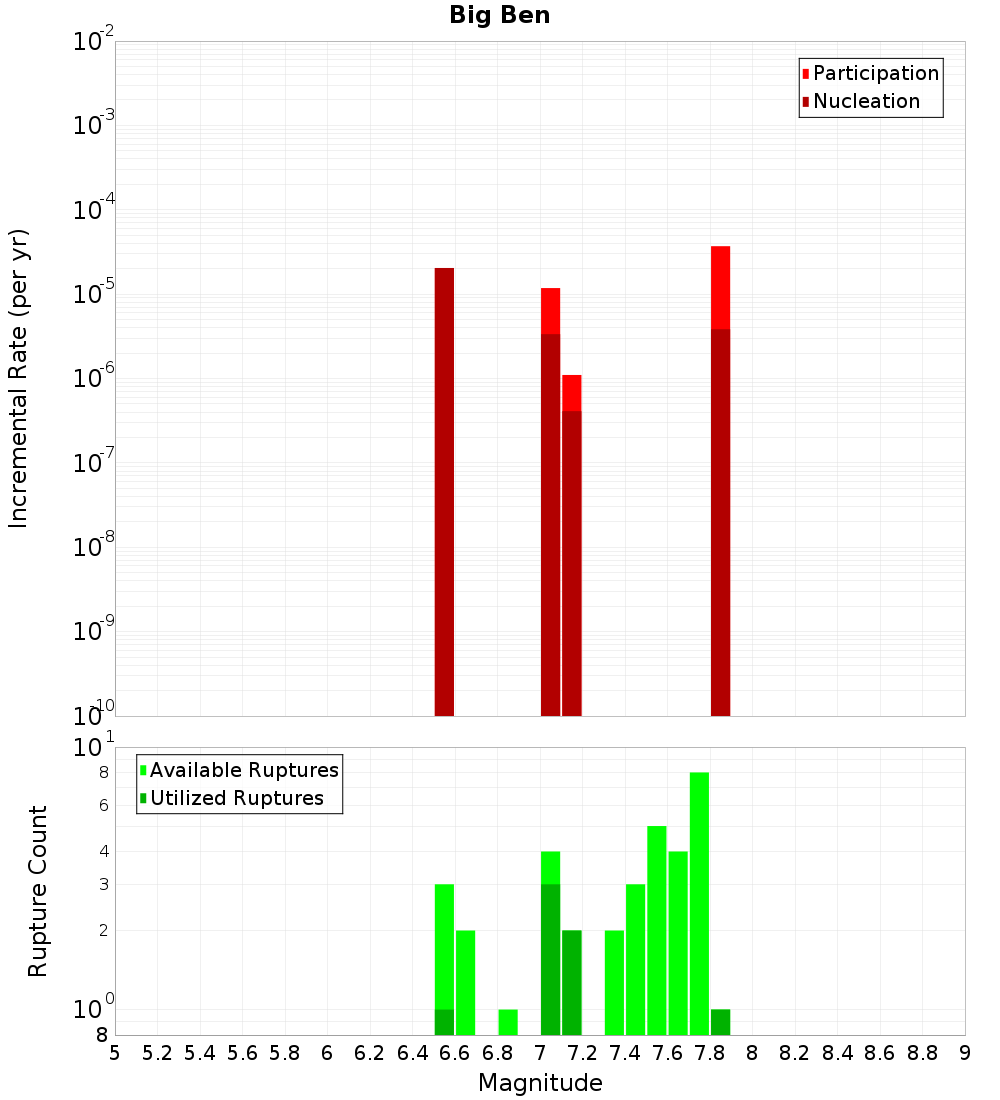 Big Ben

Participation
Nucleation

Incremental Rate (per yr)

$10^{-2}$
$10^{-3}$
$10^{-4}$
$10^{-5}$
$10^{-6}$
$10^{-7}$
$10^{-8}$
$10^{-9}$
$10^{-10}$

Available Ruptures
Utilized Ruptures

Rupture Count

$10^{1}$
8
6
4
3
2
$10^{0}$
8

5 5.2 5.4 5.6 5.8 6 6.2 6.4 6.6 6.8 7 7.2 7.4 7.6 7.8 8 8.2 8.4 8.6 8.8 9

Magnitude